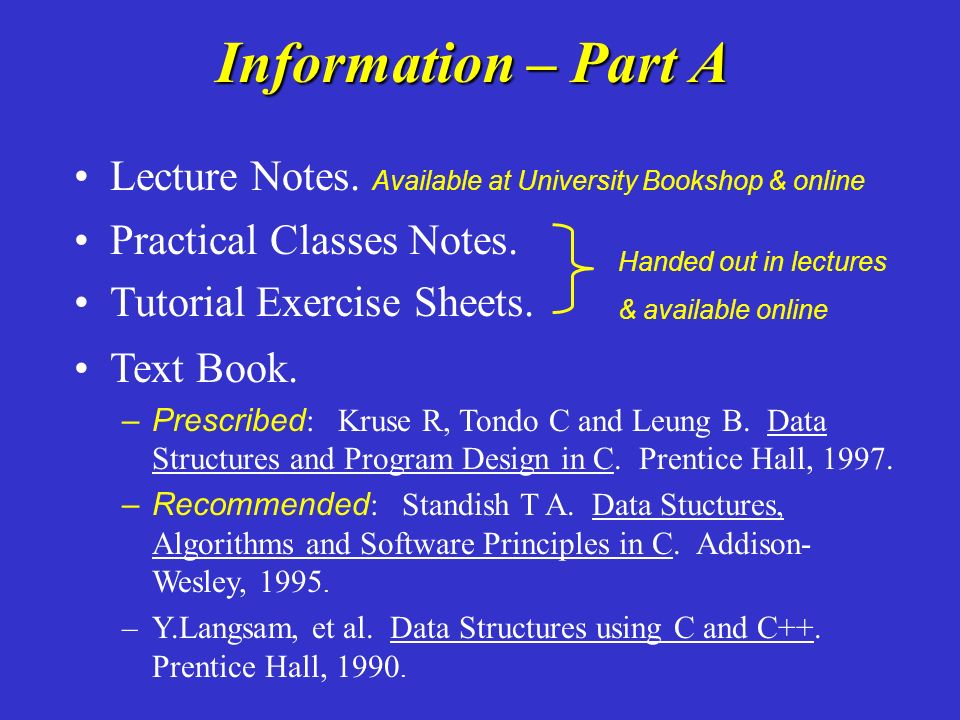 Information – Part A

• Lecture Notes. Available at University Bookshop & online

• Practical Classes Notes.

• Tutorial Exercise Sheets.

Handed out in lectures & available online

• Text Book.

– Prescribed: Kruse R, Tondo C and Leung B. Data Structures and Program Design in C. Prentice Hall, 1997.

– Recommended: Standish T A. Data Stuctures, Algorithms and Software Principles in C. Addison-Wesley, 1995.

– Y.Langsam, et al. Data Structures using C and C++. Prentice Hall, 1990.